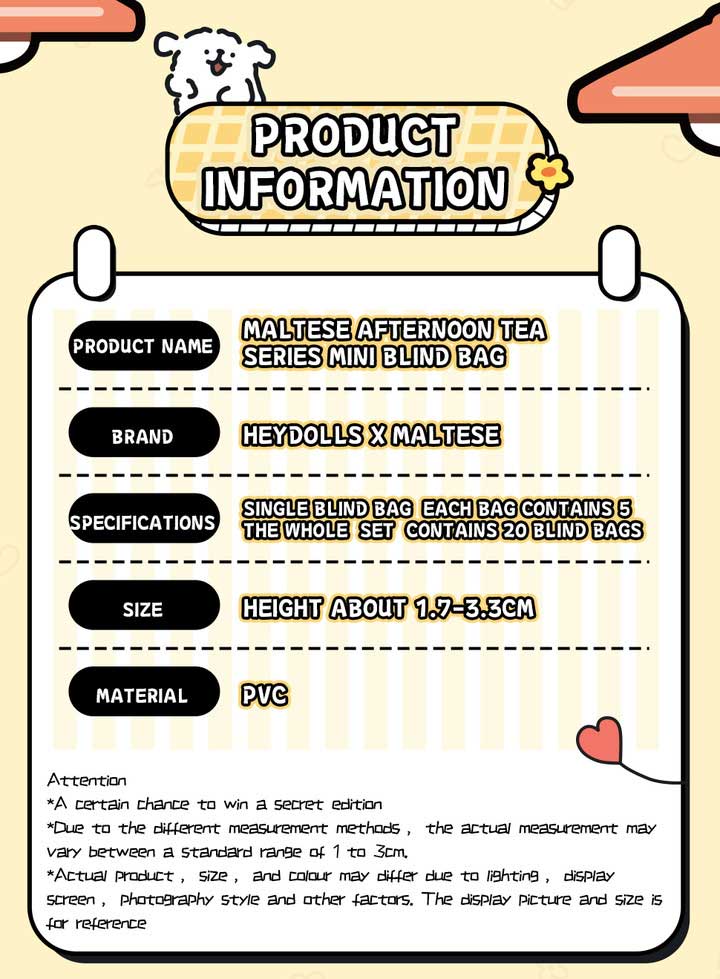 PRODUCT INFORMATION

PRODUCT NAME
MALTESE AFTERNOON TEA SERIES MINI BLIND BAG

BRAND
HEYDOLLS X MALTESE

SPECIFICATIONS
SINGLE BLIND BAG EACH BAG CONTAINS 5
THE WHOLE SET CONTAINS 20 BLIND BAGS

SIZE
HEIGHT ABOUT 1.7-3.3CM

MATERIAL
PVC

Attention
*A certain chance to win a secret edition
*Due to the different measurement methods, the actual measurement may vary between a standard range of 1 to 3cm.
*Actual product, size, and colour may differ due to lighting, display screen, photography style and other factors. The display picture and size is for reference